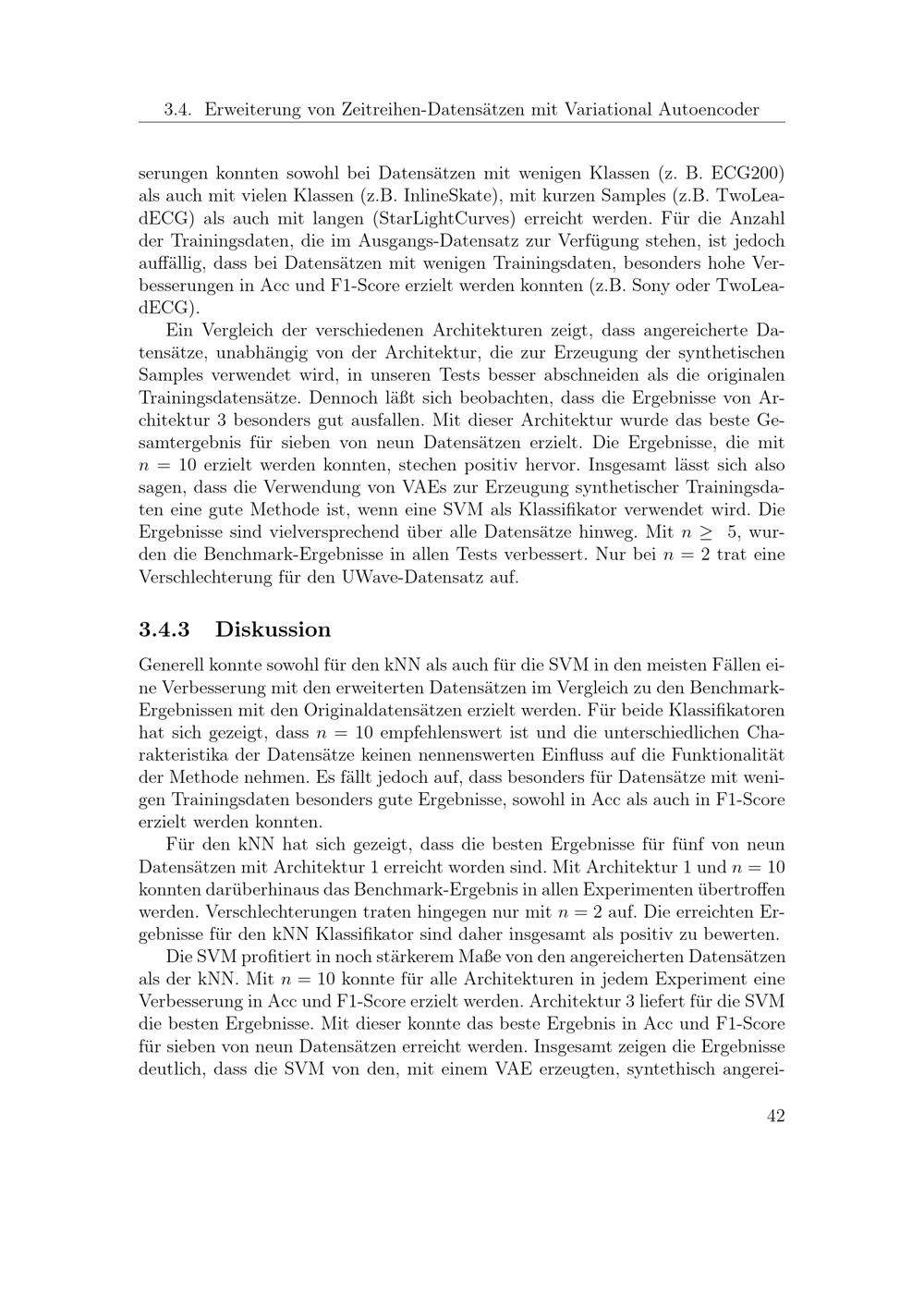 3.4. Erweiterung von Zeitreihen-Datensätzen mit Variational Autoencoder

serungen konnten sowohl bei Datensätzen mit wenigen Klassen (z. B. ECG200) als auch mit vielen Klassen (z.B. InlineSkate), mit kurzen Samples (z.B. TwoLeadECG) als auch mit langen (StarLightCurves) erreicht werden. Für die Anzahl der Trainingsdaten, die im Ausgangs-Datensatz zur Verfügung stehen, ist jedoch auffällig, dass bei Datensätzen mit wenigen Trainingsdaten, besonders hohe Verbesserungen in Acc und F1-Score erzielt werden konnten (z.B. Sony oder TwoLeadECG).

Ein Vergleich der verschiedenen Architekturen zeigt, dass angereicherte Datensätze, unabhängig von der Architektur, die zur Erzeugung der synthetischen Samples verwendet wird, in unseren Tests besser abschneiden als die originalen Trainingsdatensätze. Dennoch läßt sich beobachten, dass die Ergebnisse von Architektur 3 besonders gut ausfallen. Mit dieser Architektur wurde das beste Gesamtergebnis für sieben von neun Datensätzen erzielt. Die Ergebnisse, die mit $n = 10$ erzielt werden konnten, stechen positiv hervor. Insgesamt lässt sich also sagen, dass die Verwendung von VAEs zur Erzeugung synthetischer Trainingsdaten eine gute Methode ist, wenn eine SVM als Klassifikator verwendet wird. Die Ergebnisse sind vielversprechend über alle Datensätze hinweg. Mit $n \geq 5$, wurden die Benchmark-Ergebnisse in allen Tests verbessert. Nur bei $n = 2$ trat eine Verschlechterung für den UWave-Datensatz auf.

3.4.3 Diskussion

Generell konnte sowohl für den kNN als auch für die SVM in den meisten Fällen eine Verbesserung mit den erweiterten Datensätzen im Vergleich zu den Benchmark-Ergebnissen mit den Originaldatensätzen erzielt werden. Für beide Klassifikatoren hat sich gezeigt, dass $n = 10$ empfehlenswert ist und die unterschiedlichen Charakteristika der Datensätze keinen nennenswerten Einfluss auf die Funktionalität der Methode nehmen. Es fällt jedoch auf, dass besonders für Datensätze mit wenigen Trainingsdaten besonders gute Ergebnisse, sowohl in Acc als auch in F1-Score erzielt werden konnten.

Für den kNN hat sich gezeigt, dass die besten Ergebnisse für fünf von neun Datensätzen mit Architektur 1 erreicht worden sind. Mit Architektur 1 und $n = 10$ konnten darüberhinaus das Benchmark-Ergebnis in allen Experimenten übertroffen werden. Verschlechterungen traten hingegen nur mit $n = 2$ auf. Die erreichten Ergebnisse für den kNN Klassifikator sind daher insgesamt als positiv zu bewerten.

Die SVM profitiert in noch stärkerem Maße von den angereicherten Datensätzen als der kNN. Mit $n = 10$ konnte für alle Architekturen in jedem Experiment eine Verbesserung in Acc und F1-Score erzielt werden. Architektur 3 liefert für die SVM die besten Ergebnisse. Mit dieser konnte das beste Ergebnis in Acc und F1-Score für sieben von neun Datensätzen erreicht werden. Insgesamt zeigen die Ergebnisse deutlich, dass die SVM von den, mit einem VAE erzeugten, syntethisch angerei-

42